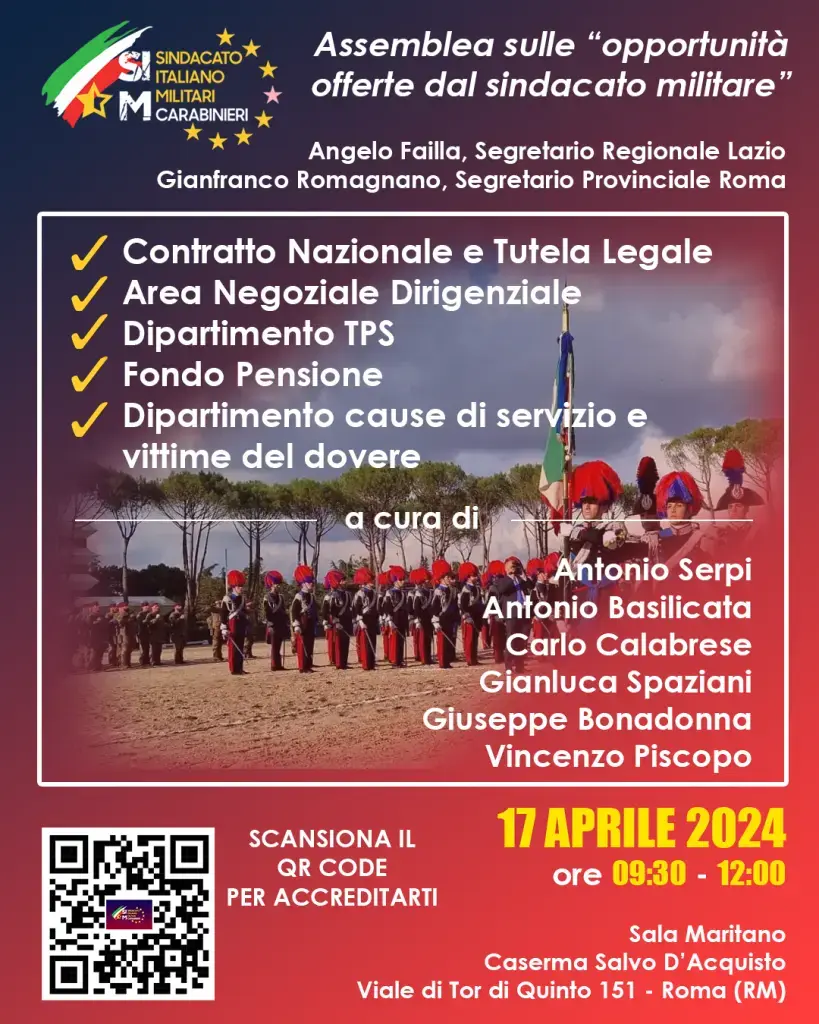 SIM SINDACATO ITALIANO MILITARI CARABINIERI

Assemblea sulle "opportunità offerte dal sindacato militare"

Angelo Failla, Segretario Regionale Lazio
Gianfranco Romagnano, Segretario Provinciale Roma

✓ Contratto Nazionale e Tutela Legale
✓ Area Negoziale Dirigenziale
✓ Dipartimento TPS
✓ Fondo Pensione
✓ Dipartimento cause di servizio e vittime del dovere

a cura di

Antonio Serpi
Antonio Basilicata
Carlo Calabrese
Gianluca Spaziani
Giuseppe Bonadonna
Vincenzo Piscopo

SCANSIONA IL QR CODE PER ACCREDITARTI

17 APRILE 2024
ore 09:30 - 12:00

Sala Maritano
Caserma Salvo D'Acquisto
Viale di Tor di Quinto 151 - Roma (RM)